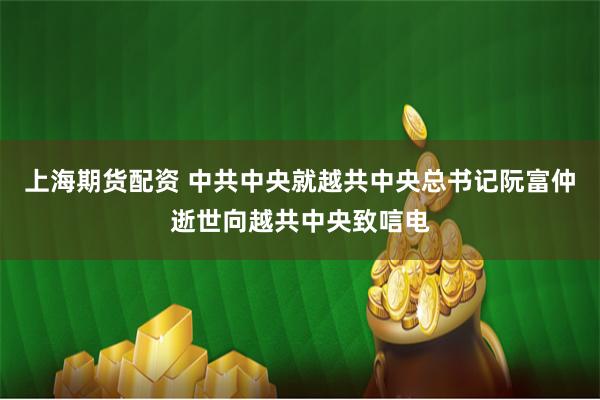 上海期货配资 中共中央就越共中央总书记阮富仲逝世向越共中央致唁电